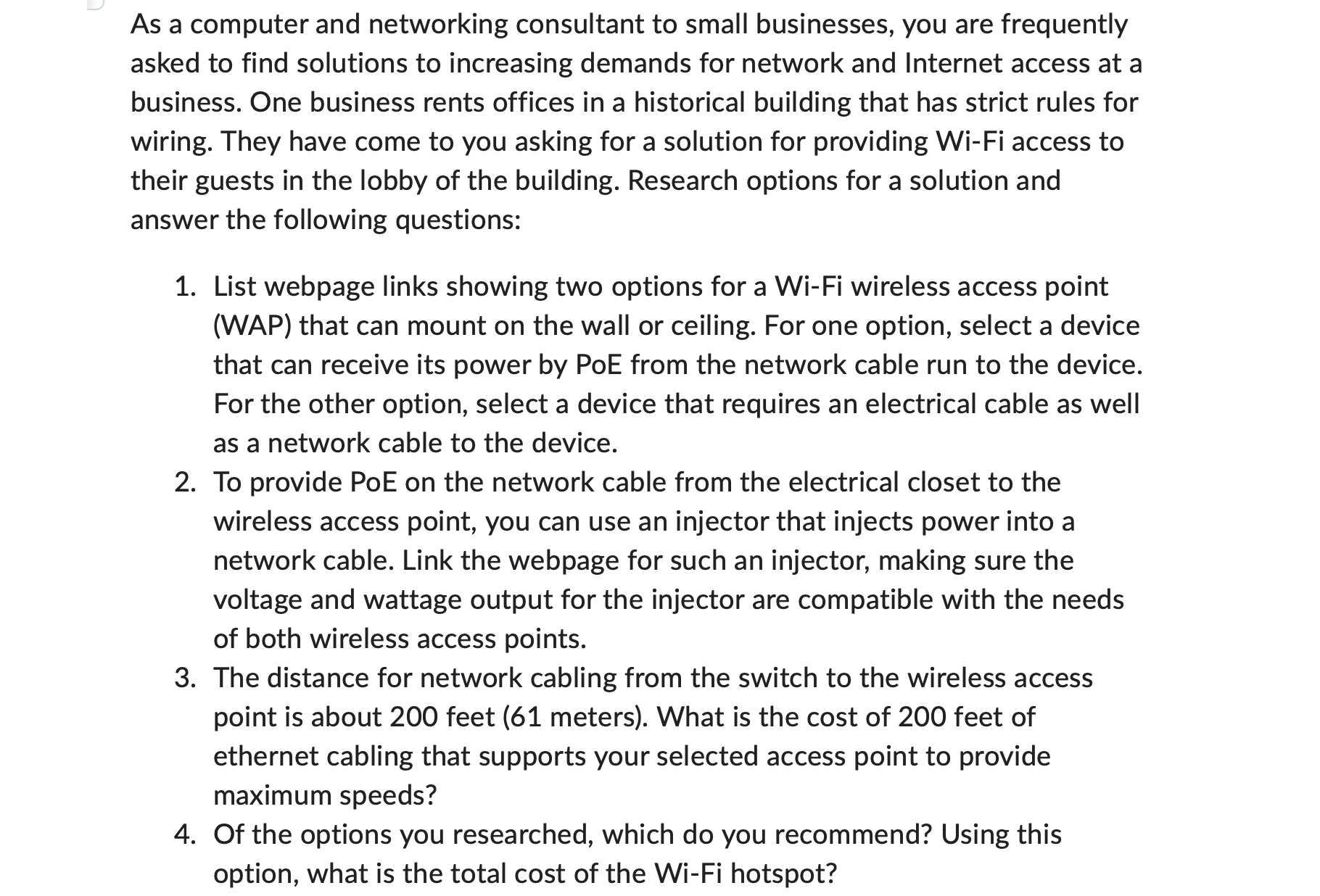 As a computer and networking consultant to small businesses, you are frequently asked to find solutions to increasing demands for network and Internet access at a business. One business rents offices in a historical building that has strict rules for wiring. They have come to you asking for a solution for providing Wi-Fi access to their guests in the lobby of the building. Research options for a solution and answer the following questions:

1. List webpage links showing two options for a Wi-Fi wireless access point (WAP) that can mount on the wall or ceiling. For one option, select a device that can receive its power by PoE from the network cable run to the device. For the other option, select a device that requires an electrical cable as well as a network cable to the device.
2. To provide PoE on the network cable from the electrical closet to the wireless access point, you can use an injector that injects power into a network cable. Link the webpage for such an injector, making sure the voltage and wattage output for the injector are compatible with the needs of both wireless access points.
3. The distance for network cabling from the switch to the wireless access point is about 200 feet (61 meters). What is the cost of 200 feet of ethernet cabling that supports your selected access point to provide maximum speeds?
4. Of the options you researched, which do you recommend? Using this option, what is the total cost of the Wi-Fi hotspot?